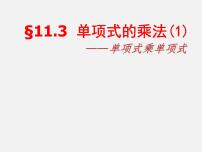 §11.3 单项式的乘法（1）

——单项式乘单项式